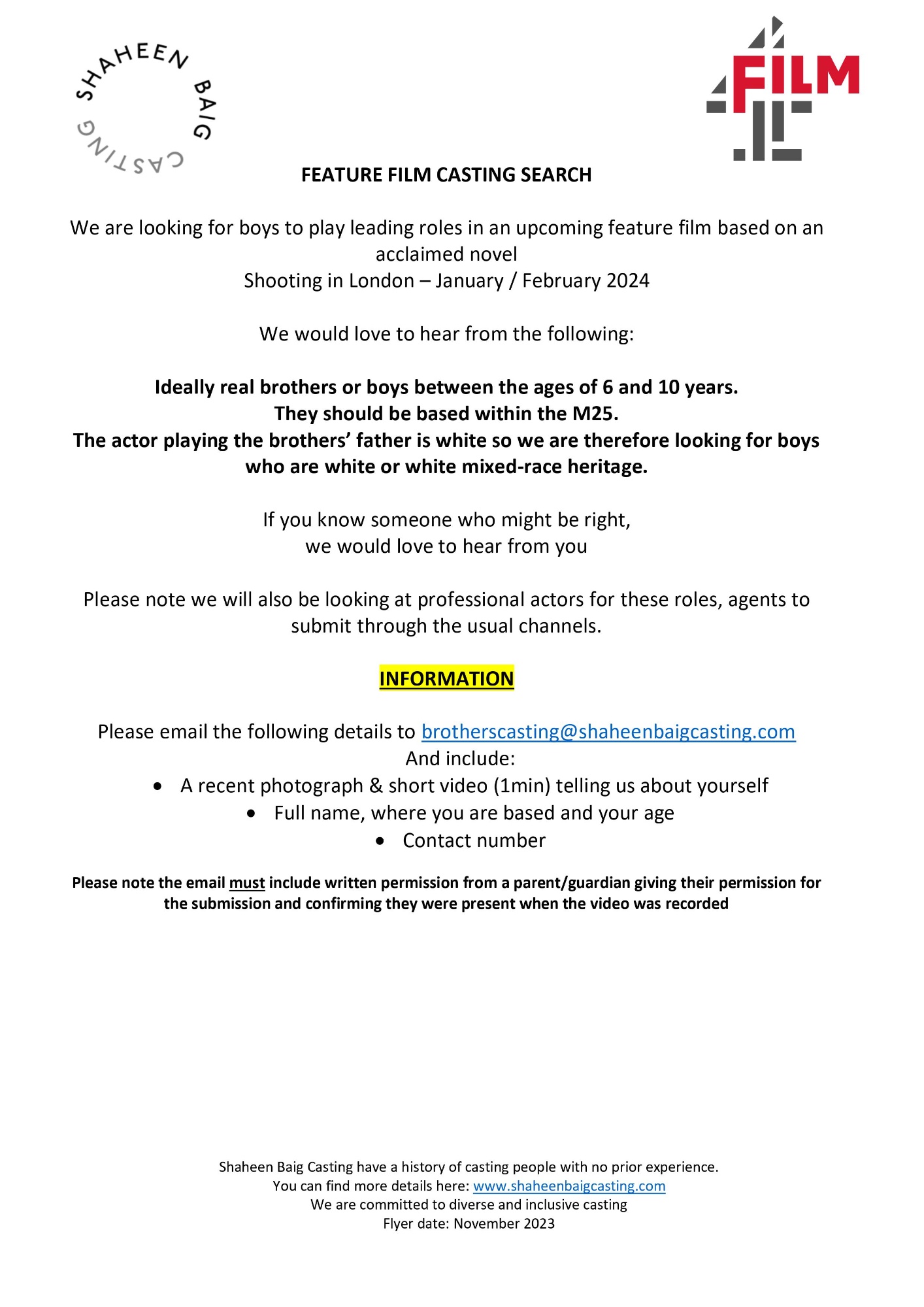 SHAHEEN BAIG CASTING

FILM

FEATURE FILM CASTING SEARCH

We are looking for boys to play leading roles in an upcoming feature film based on an acclaimed novel
Shooting in London – January / February 2024

We would love to hear from the following:

Ideally real brothers or boys between the ages of 6 and 10 years.
They should be based within the M25.
The actor playing the brothers' father is white so we are therefore looking for boys who are white or white mixed-race heritage.

If you know someone who might be right,
we would love to hear from you

Please note we will also be looking at professional actors for these roles, agents to submit through the usual channels.

INFORMATION

Please email the following details to brotherscasting@shaheenbaigcasting.com
And include:
• A recent photograph & short video (1min) telling us about yourself
• Full name, where you are based and your age
• Contact number

Please note the email must include written permission from a parent/guardian giving their permission for the submission and confirming they were present when the video was recorded

Shaheen Baig Casting have a history of casting people with no prior experience.
You can find more details here: www.shaheenbaigcasting.com
We are committed to diverse and inclusive casting
Flyer date: November 2023